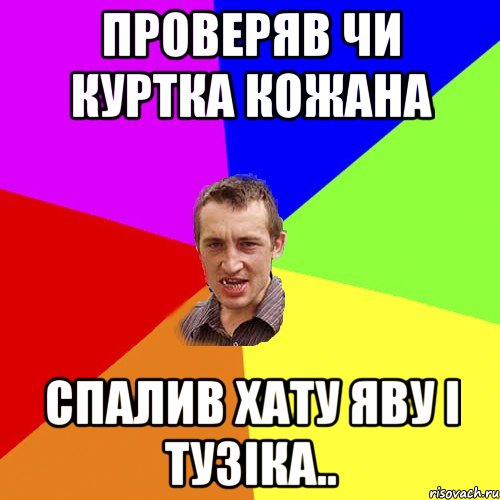 ПРОВЕРЯВ ЧИ КУРТКА КОЖАНА

СПАЛИВ ХАТУ ЯВУ І ТУЗІКА..

risovach.ru